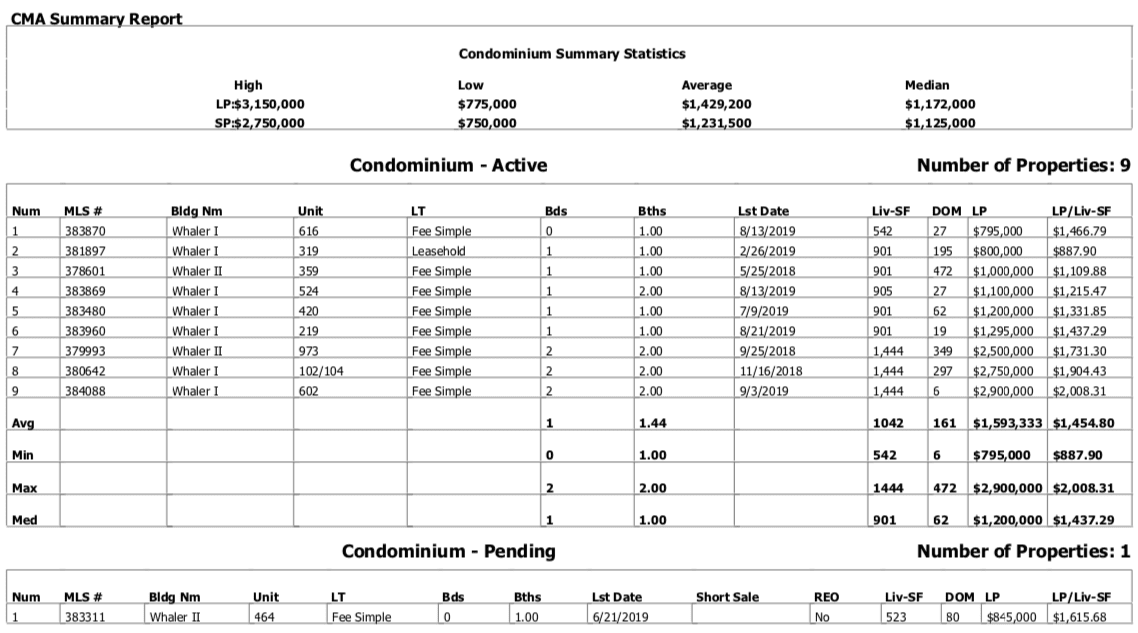 CMA Summary Report

Condominium Summary Statistics

| | High | Low | Average | Median |
|---|---|---|---|---|
| LP: | $3,150,000 | $775,000 | $1,429,200 | $1,172,000 |
| SP: | $2,750,000 | $750,000 | $1,231,500 | $1,125,000 |

Condominium - Active

Number of Properties: 9

| Num | MLS # | Bldg Nm | Unit | LT | Bds | Bths | Lst Date | Liv-SF | DOM | LP | LP/Liv-SF |
|---|---|---|---|---|---|---|---|---|---|---|---|
| 1 | 383870 | Whaler I | 616 | Fee Simple | 0 | 1.00 | 8/13/2019 | 542 | 27 | $795,000 | $1,466.79 |
| 2 | 381897 | Whaler I | 319 | Leasehold | 1 | 1.00 | 2/26/2019 | 901 | 195 | $800,000 | $887.90 |
| 3 | 378601 | Whaler II | 359 | Fee Simple | 1 | 1.00 | 5/25/2018 | 901 | 472 | $1,000,000 | $1,109.88 |
| 4 | 383869 | Whaler I | 524 | Fee Simple | 1 | 2.00 | 8/13/2019 | 905 | 27 | $1,100,000 | $1,215.47 |
| 5 | 383480 | Whaler I | 420 | Fee Simple | 1 | 1.00 | 7/9/2019 | 901 | 62 | $1,200,000 | $1,331.85 |
| 6 | 383960 | Whaler I | 219 | Fee Simple | 1 | 1.00 | 8/21/2019 | 901 | 19 | $1,295,000 | $1,437.29 |
| 7 | 379993 | Whaler II | 973 | Fee Simple | 2 | 2.00 | 9/25/2018 | 1,444 | 349 | $2,500,000 | $1,731.30 |
| 8 | 380642 | Whaler I | 102/104 | Fee Simple | 2 | 2.00 | 11/16/2018 | 1,444 | 297 | $2,750,000 | $1,904.43 |
| 9 | 384088 | Whaler I | 602 | Fee Simple | 2 | 2.00 | 9/3/2019 | 1,444 | 6 | $2,900,000 | $2,008.31 |
| Avg | | | | | 1 | 1.44 | | 1042 | 161 | $1,593,333 | $1,454.80 |
| Min | | | | | 0 | 1.00 | | 542 | 6 | $795,000 | $887.90 |
| Max | | | | | 2 | 2.00 | | 1444 | 472 | $2,900,000 | $2,008.31 |
| Med | | | | | 1 | 1.00 | | 901 | 62 | $1,200,000 | $1,437.29 |

Condominium - Pending

Number of Properties: 1

| Num | MLS # | Bldg Nm | Unit | LT | Bds | Bths | Lst Date | Short Sale | REO | Liv-SF | DOM | LP | LP/Liv-SF |
|---|---|---|---|---|---|---|---|---|---|---|---|---|---|
| 1 | 383311 | Whaler II | 464 | Fee Simple | 0 | 1.00 | 6/21/2019 | | No | 523 | 80 | $845,000 | $1,615.68 |